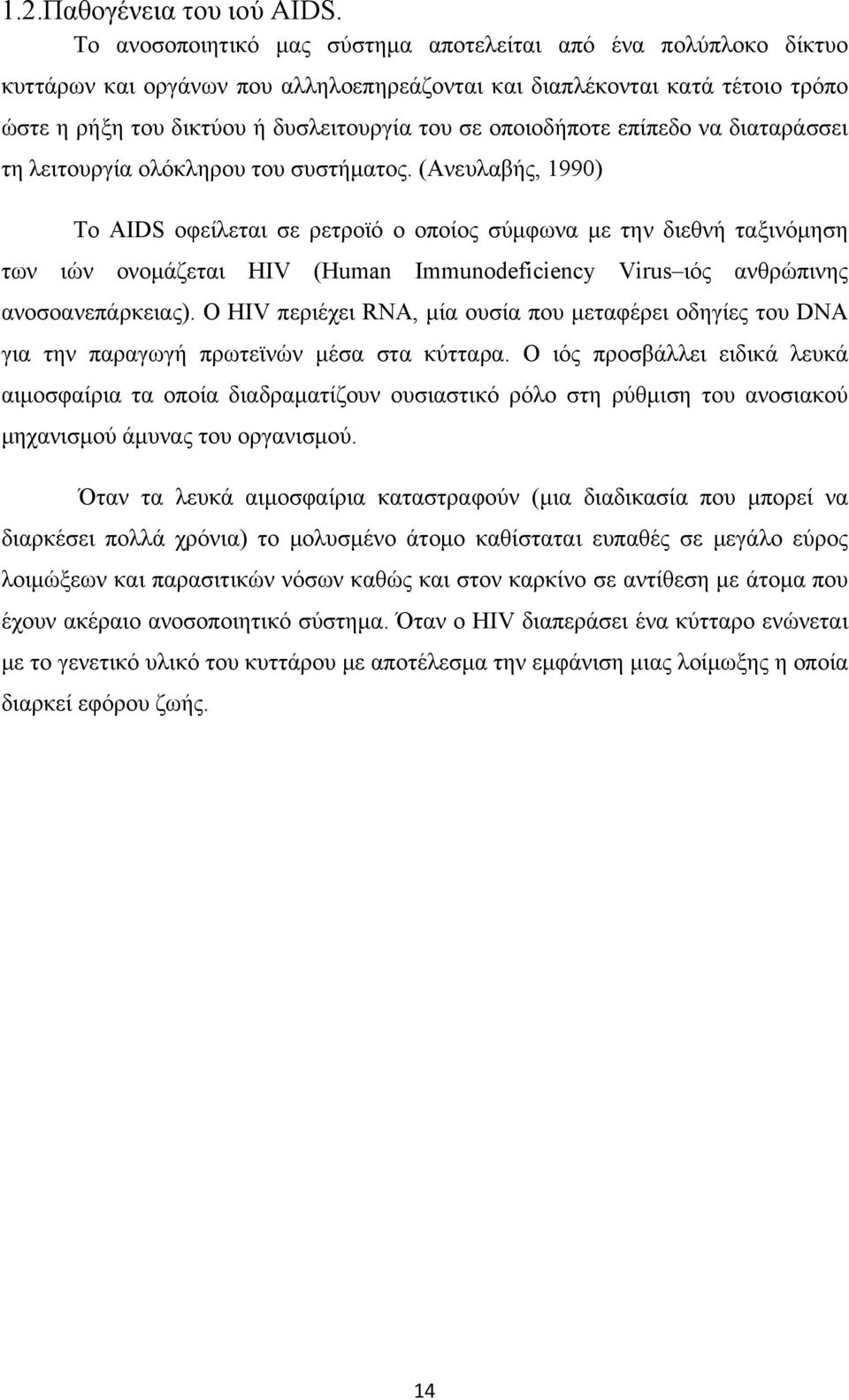 1.2.Παθογένεια του ιού AIDS.

Το ανοσοποιητικό μας σύστημα αποτελείται από ένα πολύπλοκο δίκτυο κυττάρων και οργάνων που αλληλοεπηρεάζονται και διαπλέκονται κατά τέτοιο τρόπο ώστε η ρήξη του δικτύου ή δυσλειτουργία του σε οποιοδήποτε επίπεδο να διαταράσσει τη λειτουργία ολόκληρου του συστήματος. (Ανευλαβής, 1990)

Το AIDS οφείλεται σε ρετροϊό ο οποίος σύμφωνα με την διεθνή ταξινόμηση των ιών ονομάζεται HIV (Human Immunodeficiency Virus–ιός ανθρώπινης ανοσοανεπάρκειας). Ο HIV περιέχει RNA, μία ουσία που μεταφέρει οδηγίες του DNA για την παραγωγή πρωτεϊνών μέσα στα κύτταρα. Ο ιός προσβάλλει ειδικά λευκά αιμοσφαίρια τα οποία διαδραματίζουν ουσιαστικό ρόλο στη ρύθμιση του ανοσιακού μηχανισμού άμυνας του οργανισμού.

Όταν τα λευκά αιμοσφαίρια καταστραφούν (μια διαδικασία που μπορεί να διαρκέσει πολλά χρόνια) το μολυσμένο άτομο καθίσταται ευπαθές σε μεγάλο εύρος λοιμώξεων και παρασιτικών νόσων καθώς και στον καρκίνο σε αντίθεση με άτομα που έχουν ακέραιο ανοσοποιητικό σύστημα. Όταν ο HIV διαπεράσει ένα κύτταρο ενώνεται με το γενετικό υλικό του κυττάρου με αποτέλεσμα την εμφάνιση μιας λοίμωξης η οποία διαρκεί εφόρου ζωής.

14